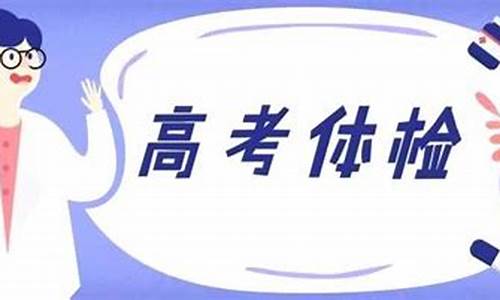 高考体检